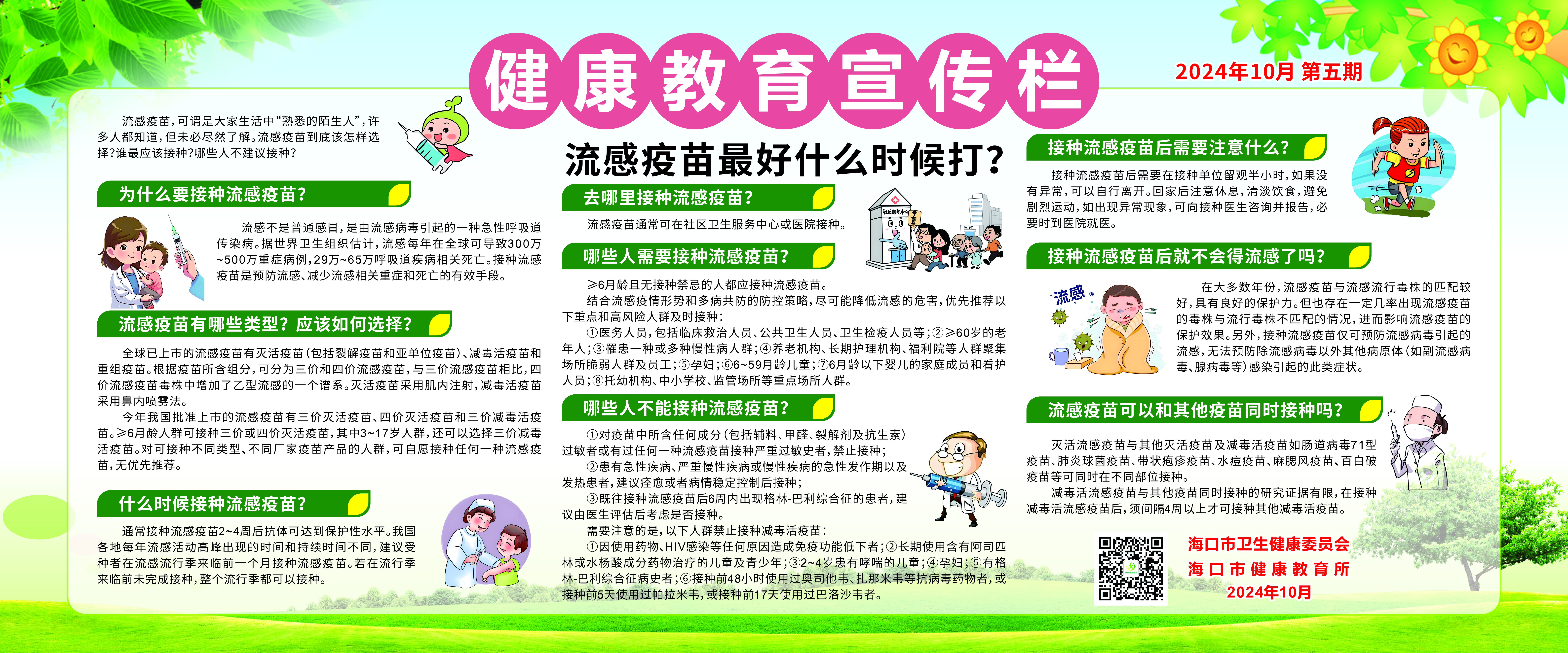 健康教育宣传栏

2024年10月 第五期

流感疫苗，可谓是大家生活中“熟悉的陌生人”，许多人都知道，但未必尽然了解。流感疫苗到底该怎样选择?谁最应该接种?哪些人不建议接种?

为什么要接种流感疫苗?

流感不是普通感冒，是由流感病毒引起的一种急性呼吸道传染病。据世界卫生组织估计，流感每年在全球可导致300万~500万重症病例，29万~65万呼吸道疾病相关死亡。接种流感疫苗是预防流感、减少流感相关重症和死亡的有效手段。

流感疫苗有哪些类型？应该如何选择？

全球已上市的流感疫苗有灭活疫苗（包括裂解疫苗和亚单位疫苗）、减毒活疫苗和重组疫苗。根据疫苗所含组分，可分为三价和四价流感疫苗，与三价流感疫苗相比，四价流感疫苗毒株中增加了乙型流感的一个谱系。灭活疫苗采用肌内注射，减毒活疫苗采用鼻内喷雾法。

今年我国批准上市的流感疫苗有三价灭活疫苗、四价灭活疫苗和三价减毒活疫苗。≥6月龄人群可接种三价或四价灭活疫苗，其中3~17岁人群，还可以选择三价减毒活疫苗。对可接种不同类型、不同厂家疫苗产品的人群，可自愿接种任何一种流感疫苗，无优先推荐。

什么时候接种流感疫苗?

通常接种流感疫苗2~4周后抗体可达到保护性水平。我国各地每年流感活动高峰出现的时间和持续时间不同，建议受种者在流感流行季来临前一个月接种流感疫苗。若在流行季来临前未完成接种，整个流行季都可以接种。

流感疫苗最好什么时候打？

去哪里接种流感疫苗?

流感疫苗通常可在社区卫生服务中心或医院接种。

哪些人需要接种流感疫苗?

≥6月龄且无接种禁忌的人都应接种流感疫苗。

结合流感疫情形势和多病共防的防控策略，尽可能降低流感的危害，优先推荐以下重点和高风险人群及时接种：

①医务人员，包括临床救治人员、公共卫生人员、卫生检疫人员等；②≥60岁的老年人；③罹患一种或多种慢性病人群；④养老机构、长期护理机构、福利院等人群聚集场所脆弱人群及员工；⑤孕妇；⑥6~59月龄儿童；⑦6月龄以下婴儿的家庭成员和看护人员；⑧托幼机构、中小学校、监管场所等重点场所人群。

哪些人不能接种流感疫苗?

①对疫苗中所含任何成分（包括辅料、甲醛、裂解剂及抗生素）过敏者或有过任何一种流感疫苗接种严重过敏史者，禁止接种；

②患有急性疾病、严重慢性疾病或慢性疾病的急性发作期以及发热患者，建议痊愈或者病情稳定控制后接种；

③既往接种流感疫苗后6周内出现格林-巴利综合征的患者，建议由医生评估后考虑是否接种。

需要注意的是，以下人群禁止接种减毒活疫苗：

①因使用药物、HIV感染等任何原因造成免疫功能低下者；②长期使用含有阿司匹林或水杨酸成分药物治疗的儿童及青少年；③2~4岁患有哮喘的儿童；④孕妇；⑤有格林-巴利综合征病史者；⑥接种前48小时使用过奥司他韦、扎那米韦等抗病毒药物者，或接种前5天使用过帕拉米韦，或接种前17天使用过巴洛沙韦者。

接种流感疫苗后需要注意什么?

接种流感疫苗后需要在接种单位留观半小时，如果没有异常，可以自行离开。回家后注意休息，清淡饮食，避免剧烈运动，如出现异常现象，可向接种医生咨询并报告，必要时到医院就医。

接种流感疫苗后就不会得流感了吗?

流感

在大多数年份，流感疫苗与流感流行毒株的匹配较好，具有良好的保护力。但也存在一定几率出现流感疫苗的毒株与流行毒株不匹配的情况，进而影响流感疫苗的保护效果。另外，接种流感疫苗仅可预防流感病毒引起的流感，无法预防除流感病毒以外其他病原体（如副流感病毒、腺病毒等）感染引起的此类症状。

流感疫苗可以和其他疫苗同时接种吗?

灭活流感疫苗与其他灭活疫苗及减毒活疫苗如肠道病毒71型疫苗、肺炎球菌疫苗、带状疱疹疫苗、水痘疫苗、麻腮风疫苗、百白破疫苗等可同时在不同部位接种。

减毒活流感疫苗与其他疫苗同时接种的研究证据有限，在接种减毒活流感疫苗后，须间隔4周以上才可接种其他减毒活疫苗。

海口市卫生健康委员会
海口市健康教育所
2024年10月